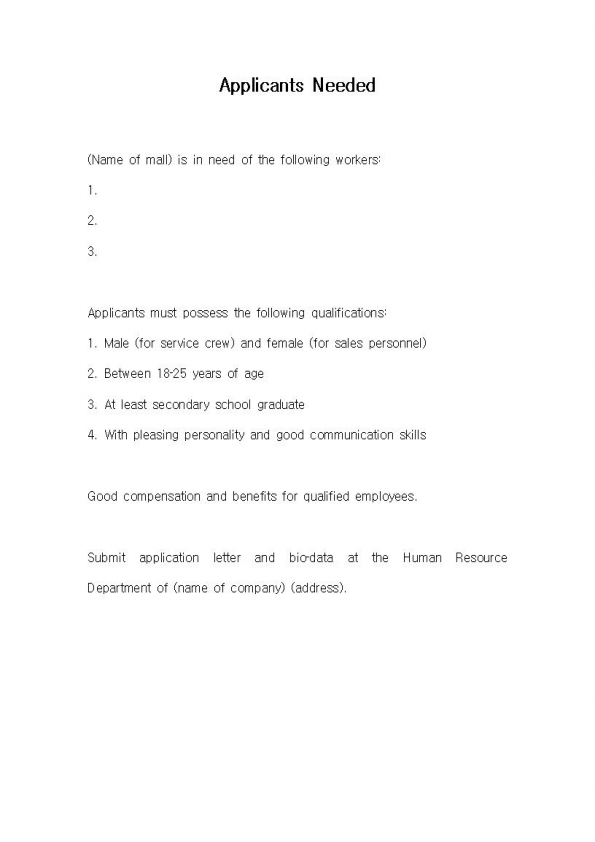 Applicants Needed

(Name of mall) is in need of the following workers:

1.

2.

3.

Applicants must possess the following qualifications:

1. Male (for service crew) and female (for sales personnel)

2. Between 18-25 years of age

3. At least secondary school graduate

4. With pleasing personality and good communication skills

Good compensation and benefits for qualified employees.

Submit application letter and bio-data at the Human Resource Department of (name of company) (address).